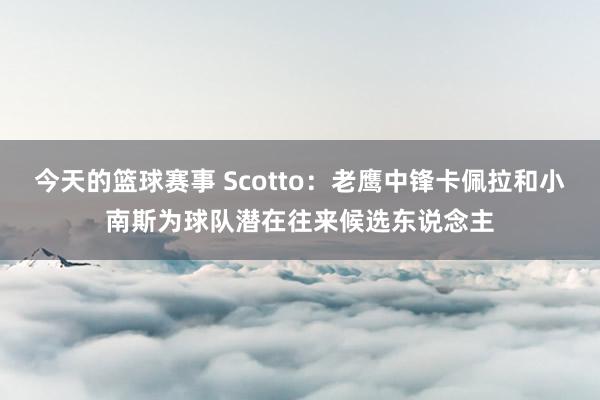 今天的篮球赛事 Scotto：老鹰中锋卡佩拉和小南斯为球队潜在往来候选东说念主